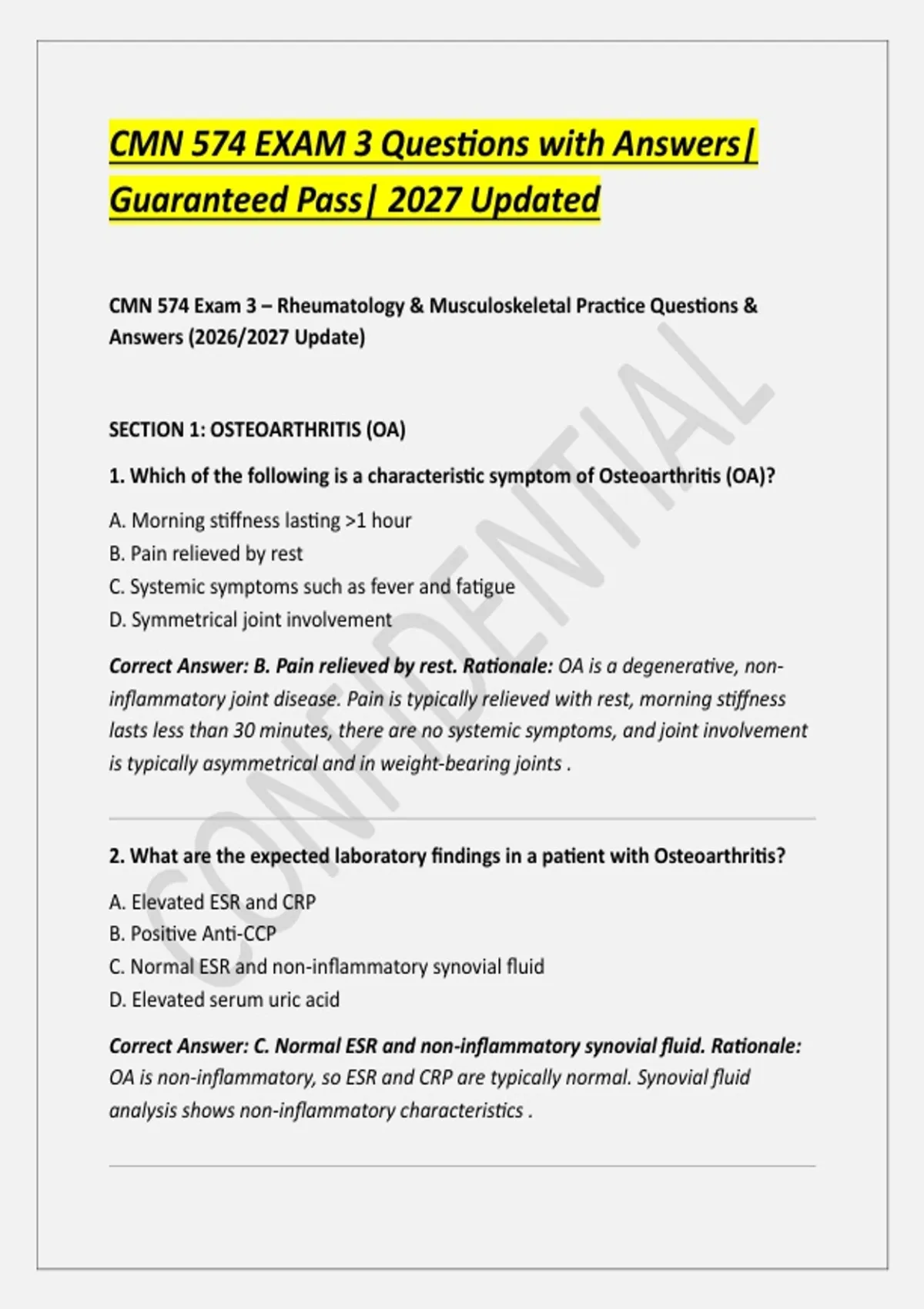 CMN 574 EXAM 3 Questions with Answers| Guaranteed Pass| 2027 Updated

CMN 574 Exam 3 – Rheumatology & Musculoskeletal Practice Questions & Answers (2026/2027 Update)

SECTION 1: OSTEOARTHRITIS (OA)

1. Which of the following is a characteristic symptom of Osteoarthritis (OA)?

A. Morning stiffness lasting >1 hour
B. Pain relieved by rest
C. Systemic symptoms such as fever and fatigue
D. Symmetrical joint involvement

Correct Answer: B. Pain relieved by rest. Rationale: OA is a degenerative, non-inflammatory joint disease. Pain is typically relieved with rest, morning stiffness lasts less than 30 minutes, there are no systemic symptoms, and joint involvement is typically asymmetrical and in weight-bearing joints .

2. What are the expected laboratory findings in a patient with Osteoarthritis?

A. Elevated ESR and CRP
B. Positive Anti-CCP
C. Normal ESR and non-inflammatory synovial fluid
D. Elevated serum uric acid

Correct Answer: C. Normal ESR and non-inflammatory synovial fluid. Rationale: OA is non-inflammatory, so ESR and CRP are typically normal. Synovial fluid analysis shows non-inflammatory characteristics .

CONFIDENTIAL